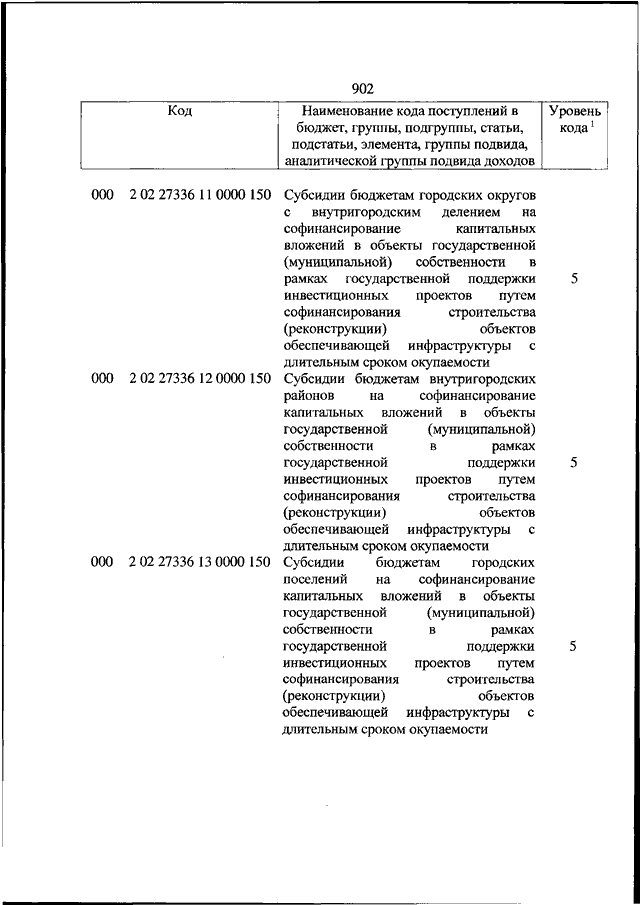 902

| Код | Наименование кода поступлений в бюджет, группы, подгруппы, статьи, подстатьи, элемента, группы подвида, аналитической группы подвида доходов | Уровень кода $^1$ |
|---|---|---|
| 000 2 02 27336 11 0000 150 | Субсидии бюджетам городских округов с внутригородским делением на софинансирование капитальных вложений в объекты государственной (муниципальной) собственности в рамках государственной поддержки инвестиционных проектов путем софинансирования строительства (реконструкции) объектов обеспечивающей инфраструктуры с длительным сроком окупаемости | 5 |
| 000 2 02 27336 12 0000 150 | Субсидии бюджетам внутригородских районов на софинансирование капитальных вложений в объекты государственной (муниципальной) собственности в рамках государственной поддержки инвестиционных проектов путем софинансирования строительства (реконструкции) объектов обеспечивающей инфраструктуры с длительным сроком окупаемости | 5 |
| 000 2 02 27336 13 0000 150 | Субсидии бюджетам городских поселений на софинансирование капитальных вложений в объекты государственной (муниципальной) собственности в рамках государственной поддержки инвестиционных проектов путем софинансирования строительства (реконструкции) объектов обеспечивающей инфраструктуры с длительным сроком окупаемости | 5 |